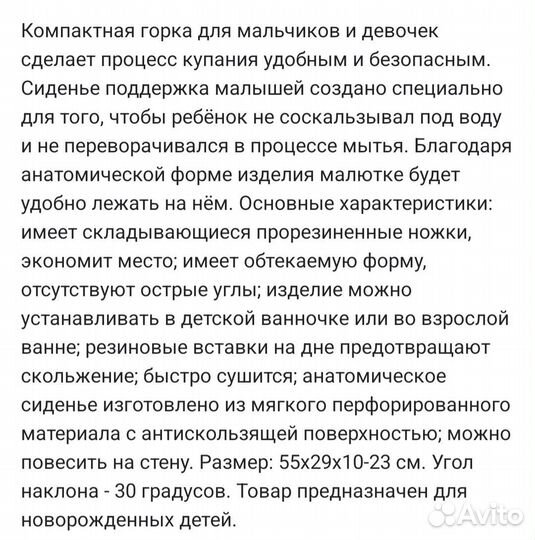 Компактная горка для мальчиков и девочек сделает процесс купания удобным и безопасным. Сиденье поддержка малышей создано специально для того, чтобы ребёнок не соскальзывал под воду и не переворачивался в процессе мытья. Благодаря анатомической форме изделия малютке будет удобно лежать на нём. Основные характеристики: имеет складывающиеся прорезиненные ножки, экономит место; имеет обтекаемую форму, отсутствуют острые углы; изделие можно устанавливать в детской ванночке или во взрослой ванне; резиновые вставки на дне предотвращают скольжение; быстро сушится; анатомическое сиденье изготовлено из мягкого перфорированного материала с антискользящей поверхностью; можно повесить на стену. Размер: 55x29x10-23 см. Угол наклона - 30 градусов. Товар предназначен для новорожденных детей.

Avito